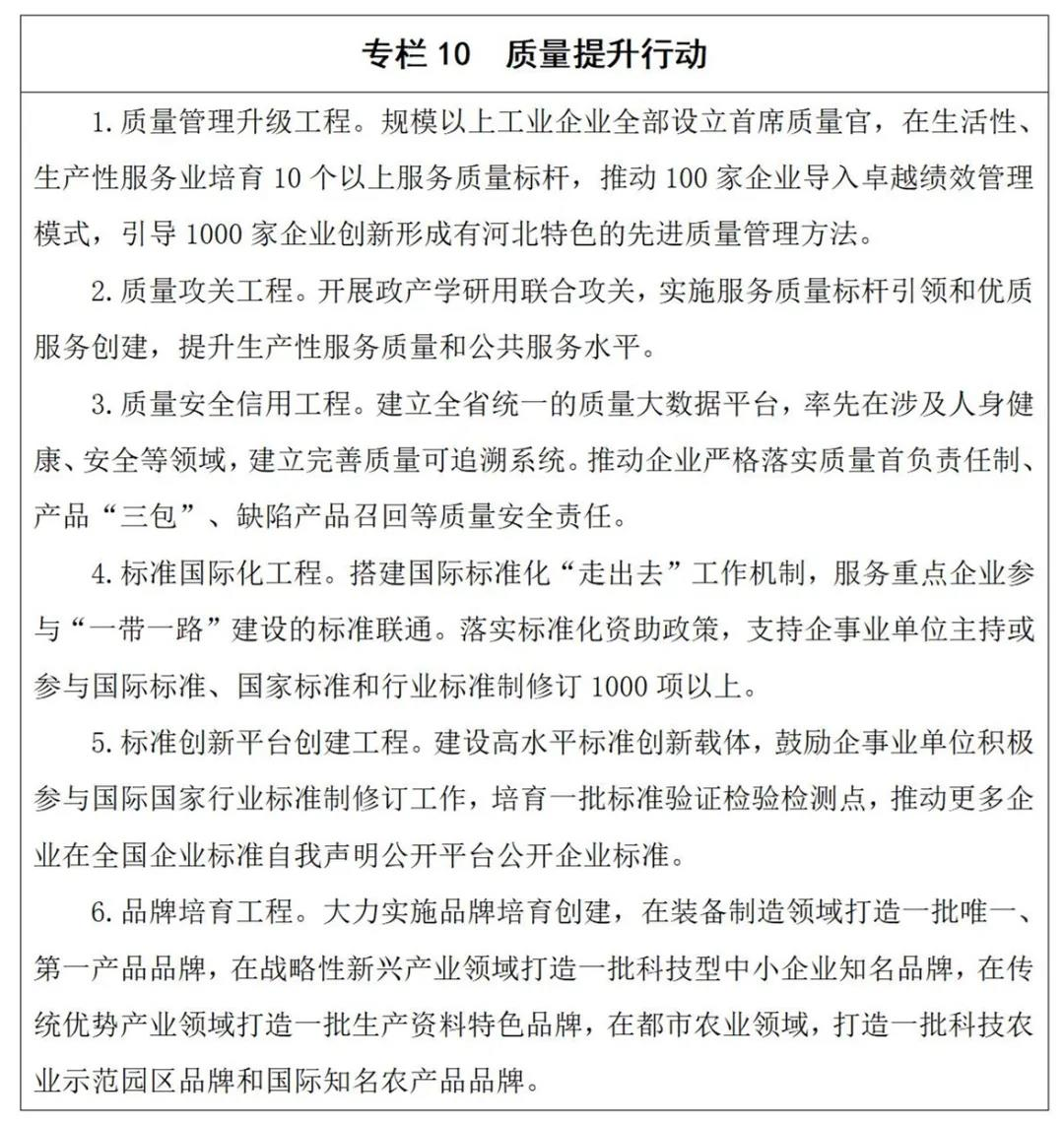 专栏 10　质量提升行动

1. 质量管理升级工程。规模以上工业企业全部设立首席质量官，在生活性、生产性服务业培育 10 个以上服务质量标杆，推动 100 家企业导入卓越绩效管理模式，引导 1000 家企业创新形成有河北特色的先进质量管理方法。

2. 质量攻关工程。开展政产学研用联合攻关，实施服务质量标杆引领和优质服务创建，提升生产性服务质量和公共服务水平。

3. 质量安全信用工程。建立全省统一的质量大数据平台，率先在涉及人身健康、安全等领域，建立完善质量可追溯系统。推动企业严格落实质量首负责任制、产品“三包”、缺陷产品召回等质量安全责任。

4. 标准国际化工程。搭建国际标准化“走出去”工作机制，服务重点企业参与“一带一路”建设的标准联通。落实标准化资助政策，支持企事业单位主持或参与国际标准、国家标准和行业标准制修订 1000 项以上。

5. 标准创新平台创建工程。建设高水平标准创新载体，鼓励企事业单位积极参与国际国家行业标准制修订工作，培育一批标准验证检验检测点，推动更多企业在全国企业标准自我声明公开平台公开企业标准。

6. 品牌培育工程。大力实施品牌培育创建，在装备制造领域打造一批唯一、第一产品品牌，在战略性新兴产业领域打造一批科技型中小企业知名品牌，在传统优势产业领域打造一批生产资料特色品牌，在都市农业领域，打造一批科技农业示范园区品牌和国际知名农产品品牌。